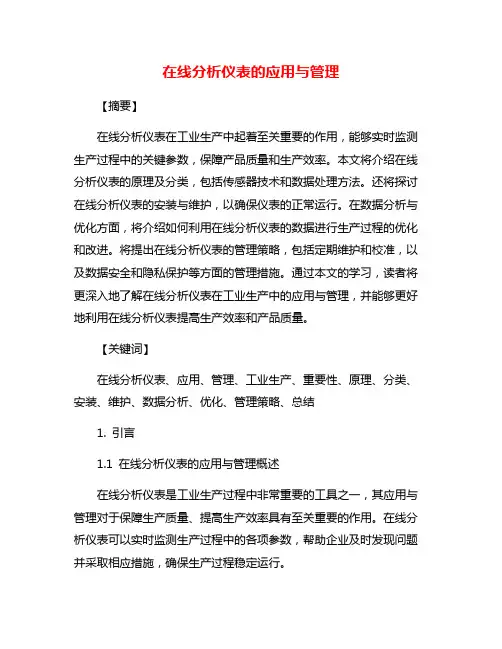 在线分析仪表的应用与管理

【摘要】

在线分析仪表在工业生产中起着至关重要的作用，能够实时监测生产过程中的关键参数，保障产品质量和生产效率。本文将介绍在线分析仪表的原理及分类，包括传感器技术和数据处理方法。还将探讨在线分析仪表的安装与维护，以确保仪表的正常运行。在数据分析与优化方面，将介绍如何利用在线分析仪表的数据进行生产过程的优化和改进。将提出在线分析仪表的管理策略，包括定期维护和校准，以及数据安全和隐私保护等方面的管理措施。通过本文的学习，读者将更深入地了解在线分析仪表在工业生产中的应用与管理，并能够更好地利用在线分析仪表提高生产效率和产品质量。

【关键词】

在线分析仪表、应用、管理、工业生产、重要性、原理、分类、安装、维护、数据分析、优化、管理策略、总结

1. 引言

1.1 在线分析仪表的应用与管理概述

在线分析仪表是工业生产过程中非常重要的工具之一，其应用与管理对于保障生产质量、提高生产效率具有至关重要的作用。在线分析仪表可以实时监测生产过程中的各项参数，帮助企业及时发现问题并采取相应措施，确保生产过程稳定运行。